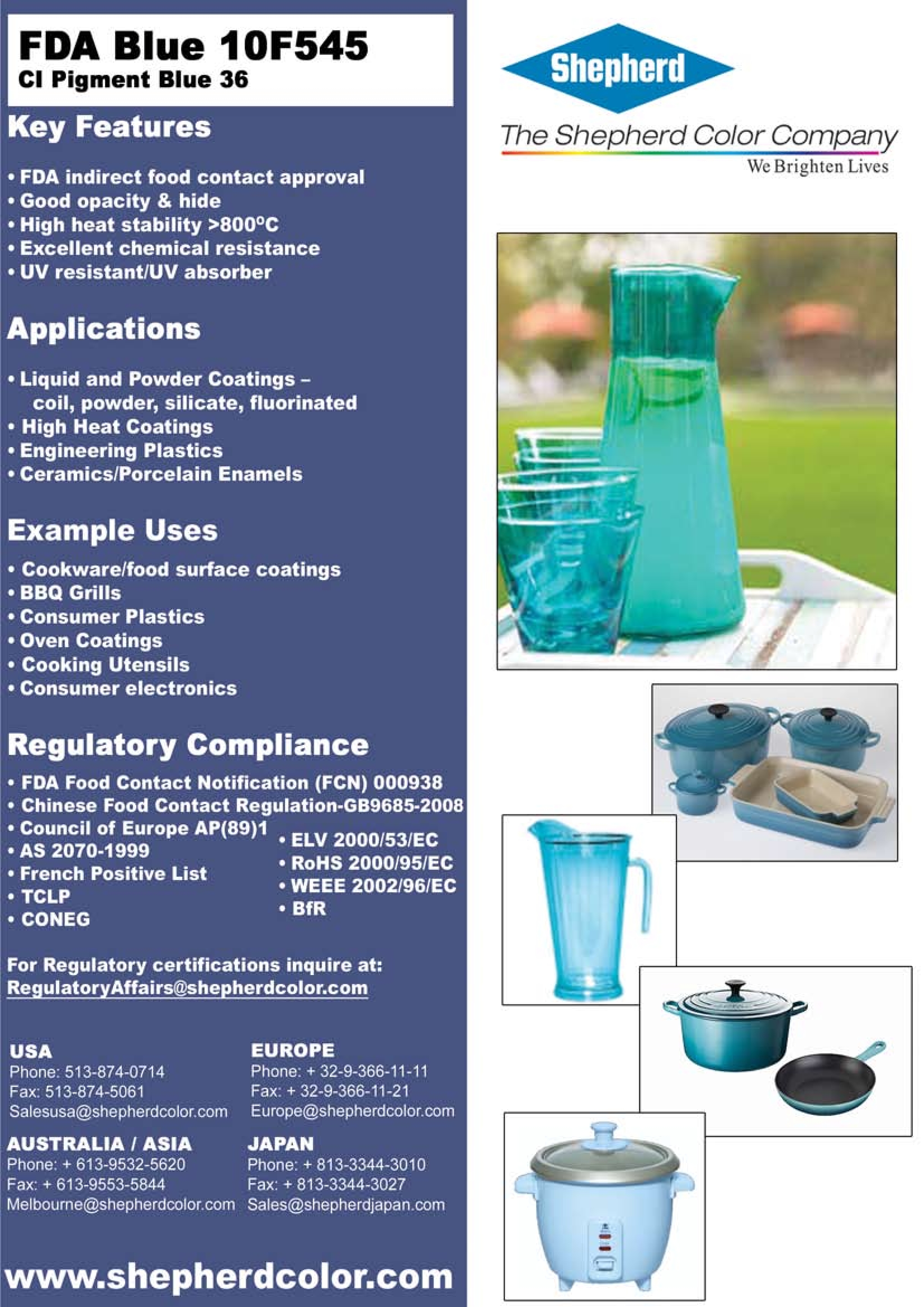 FDA Blue 10F545
CI Pigment Blue 36

Key Features

• FDA indirect food contact approval
• Good opacity & hide
• High heat stability >800ºC
• Excellent chemical resistance
• UV resistant/UV absorber

Applications

• Liquid and Powder Coatings – coil, powder, silicate, fluorinated
• High Heat Coatings
• Engineering Plastics
• Ceramics/Porcelain Enamels

Example Uses

• Cookware/food surface coatings
• BBQ Grills
• Consumer Plastics
• Oven Coatings
• Cooking Utensils
• Consumer electronics

Regulatory Compliance

• FDA Food Contact Notification (FCN) 000938
• Chinese Food Contact Regulation-GB9685-2008
• Council of Europe AP(89)1
• AS 2070-1999
• French Positive List
• TCLP
• CONEG
• ELV 2000/53/EC
• RoHS 2000/95/EC
• WEEE 2002/96/EC
• BfR

For Regulatory certifications inquire at:
RegulatoryAffairs@shepherdcolor.com

USA
Phone: 513-874-0714
Fax: 513-874-5061
Salesusa@shepherdcolor.com

EUROPE
Phone: + 32-9-366-11-11
Fax: + 32-9-366-11-21
Europe@shepherdcolor.com

AUSTRALIA / ASIA
Phone: + 613-9532-5620
Fax: + 613-9553-5844
Melbourne@shepherdcolor.com

JAPAN
Phone: + 813-3344-3010
Fax: + 813-3344-3027
Sales@shepherdjapan.com

www.shepherdcolor.com

Shepherd
The Shepherd Color Company
We Brighten Lives